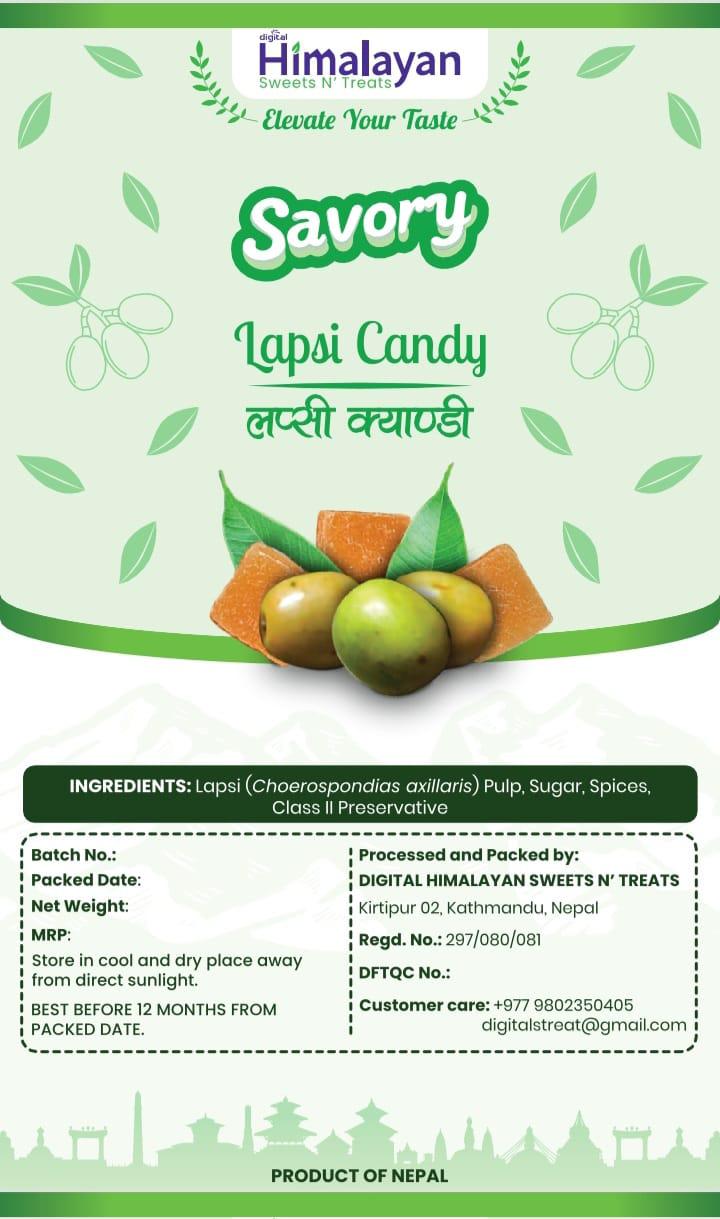 digital
Himalayan
Sweets N' Treats

Elevate Your Taste

Savory

Lapsi Candy

लप्सी क्याण्डी

INGREDIENTS: Lapsi (Choerospondias axillaris) Pulp, Sugar, Spices, Class II Preservative

Batch No.:
Packed Date:
Net Weight:
MRP:
Store in cool and dry place away from direct sunlight.
BEST BEFORE 12 MONTHS FROM PACKED DATE.

Processed and Packed by:
DIGITAL HIMALAYAN SWEETS N' TREATS
Kirtipur 02, Kathmandu, Nepal
Regd. No.: 297/080/081
DFTQC No.:
Customer care: +977 9802350405
digitalstreat@gmail.com

PRODUCT OF NEPAL